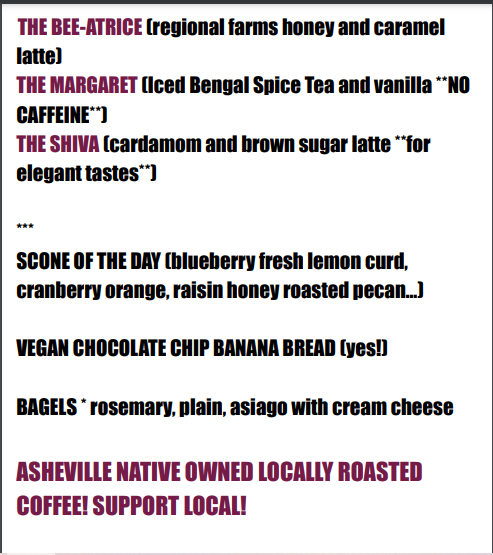 THE BEE-ATRICE (regional farms honey and caramel latte)
THE MARGARET (Iced Bengal Spice Tea and vanilla **NO CAFFEINE**)
THE SHIVA (cardamom and brown sugar latte **for elegant tastes**)

***

SCONE OF THE DAY (blueberry fresh lemon curd, cranberry orange, raisin honey roasted pecan...)

VEGAN CHOCOLATE CHIP BANANA BREAD (yes!)

BAGELS * rosemary, plain, asiago with cream cheese

ASHEVILLE NATIVE OWNED LOCALLY ROASTED COFFEE! SUPPORT LOCAL!